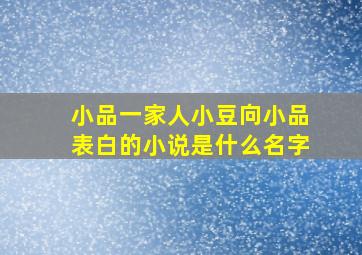 小品一家人小豆向小品表白的小说是什么名字